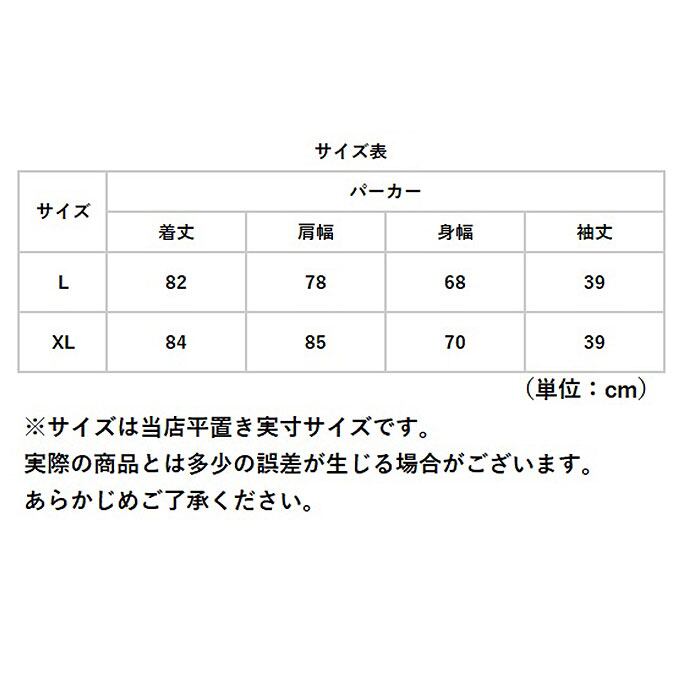 サイズ表

| サイズ | パーカー | | | |
|---|---|---|---|---|
| | 着丈 | 肩幅 | 身幅 | 袖丈 |
| L | 82 | 78 | 68 | 39 |
| XL | 84 | 85 | 70 | 39 |

（単位：cm）

※サイズは当店平置き実寸サイズです。
実際の商品とは多少の誤差が生じる場合がございます。
あらかじめご了承ください。